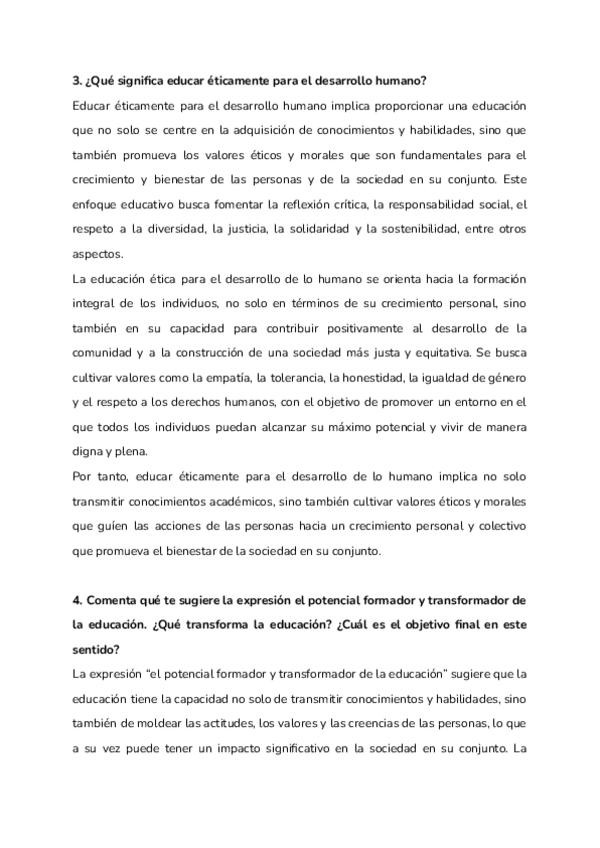 3. ¿Qué significa educar éticamente para el desarrollo humano?

Educar éticamente para el desarrollo humano implica proporcionar una educación que no solo se centre en la adquisición de conocimientos y habilidades, sino que también promueva los valores éticos y morales que son fundamentales para el crecimiento y bienestar de las personas y de la sociedad en su conjunto. Este enfoque educativo busca fomentar la reflexión crítica, la responsabilidad social, el respeto a la diversidad, la justicia, la solidaridad y la sostenibilidad, entre otros aspectos.

La educación ética para el desarrollo de lo humano se orienta hacia la formación integral de los individuos, no solo en términos de su crecimiento personal, sino también en su capacidad para contribuir positivamente al desarrollo de la comunidad y a la construcción de una sociedad más justa y equitativa. Se busca cultivar valores como la empatía, la tolerancia, la honestidad, la igualdad de género y el respeto a los derechos humanos, con el objetivo de promover un entorno en el que todos los individuos puedan alcanzar su máximo potencial y vivir de manera digna y plena.

Por tanto, educar éticamente para el desarrollo de lo humano implica no solo transmitir conocimientos académicos, sino también cultivar valores éticos y morales que guíen las acciones de las personas hacia un crecimiento personal y colectivo que promueva el bienestar de la sociedad en su conjunto.

4. Comenta qué te sugiere la expresión el potencial formador y transformador de la educación. ¿Qué transforma la educación? ¿Cuál es el objetivo final en este sentido?

La expresión "el potencial formador y transformador de la educación" sugiere que la educación tiene la capacidad no solo de transmitir conocimientos y habilidades, sino también de moldear las actitudes, los valores y las creencias de las personas, lo que a su vez puede tener un impacto significativo en la sociedad en su conjunto. La